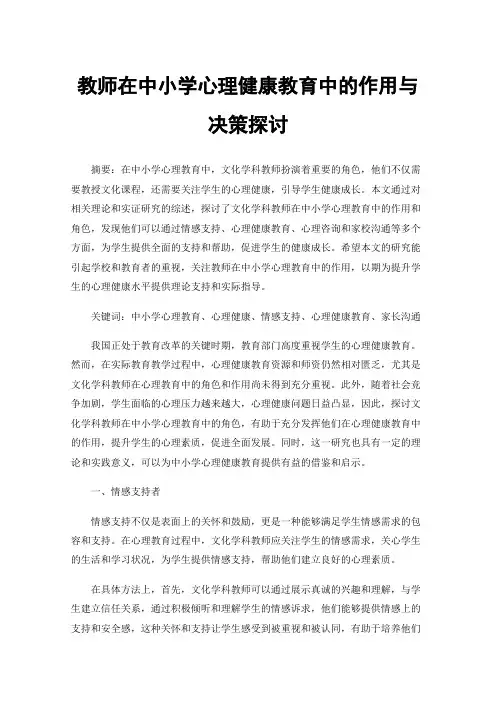 教师在中小学心理健康教育中的作用与决策探讨

摘要：在中小学心理教育中，文化学科教师扮演着重要的角色，他们不仅需要教授文化课程，还需要关注学生的心理健康，引导学生健康成长。本文通过对相关理论和实证研究的综述，探讨了文化学科教师在中小学心理教育中的作用和角色，发现他们可以通过情感支持、心理健康教育、心理咨询和家校沟通等多个方面，为学生提供全面的支持和帮助，促进学生的健康成长。希望本文的研究能引起学校和教育者的重视，关注教师在中小学心理教育中的作用，以期为提升学生的心理健康水平提供理论支持和实际指导。

关键词：中小学心理教育、心理健康、情感支持、心理健康教育、家长沟通

我国正处于教育改革的关键时期，教育部门高度重视学生的心理健康教育。然而，在实际教育教学过程中，心理健康教育资源和师资仍然相对匮乏，尤其是文化学科教师在心理教育中的角色和作用尚未得到充分重视。此外，随着社会竞争加剧，学生面临的心理压力越来越大，心理健康问题日益凸显，因此，探讨文化学科教师在中小学心理教育中的角色，有助于充分发挥他们在心理健康教育中的作用，提升学生的心理素质，促进全面发展。同时，这一研究也具有一定的理论和实践意义，可以为中小学心理健康教育提供有益的借鉴和启示。

一、情感支持者

情感支持不仅是表面上的关怀和鼓励，更是一种能够满足学生情感需求的包容和支持。在心理教育过程中，文化学科教师应关注学生的情感需求，关心学生的生活和学习状况，为学生提供情感支持，帮助他们建立良好的心理素质。

在具体方法上，首先，文化学科教师可以通过展示真诚的兴趣和理解，与学生建立信任关系，通过积极倾听和理解学生的情感诉求，他们能够提供情感上的支持和安全感，这种关怀和支持让学生感受到被重视和被认同，有助于培养他们